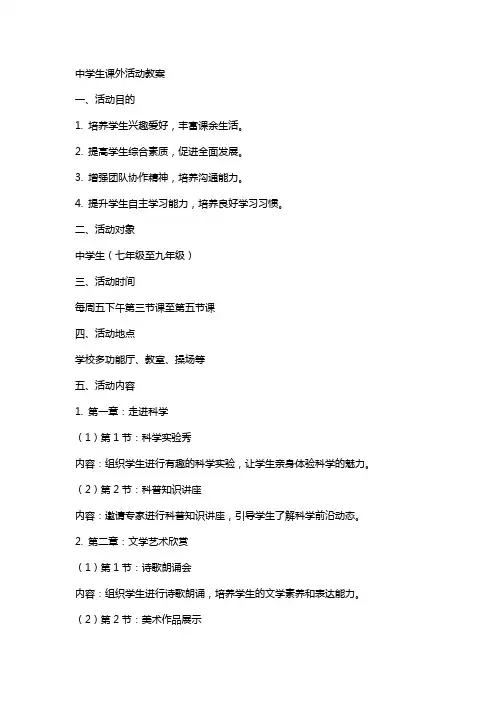 中学生课外活动教案

一、活动目的

1. 培养学生兴趣爱好，丰富课余生活。

2. 提高学生综合素质，促进全面发展。

3. 增强团队协作精神，培养沟通能力。

4. 提升学生自主学习能力，培养良好学习习惯。

二、活动对象

中学生（七年级至九年级）

三、活动时间

每周五下午第三节课至第五节课

四、活动地点

学校多功能厅、教室、操场等

五、活动内容

1. 第一章：走进科学

（1）第 1 节：科学实验秀

内容：组织学生进行有趣的科学实验，让学生亲身体验科学的魅力。

（2）第 2 节：科普知识讲座

内容：邀请专家进行科普知识讲座，引导学生了解科学前沿动态。

2. 第二章：文学艺术欣赏

（1）第 1 节：诗歌朗诵会

内容：组织学生进行诗歌朗诵，培养学生的文学素养和表达能力。

（2）第 2 节：美术作品展示